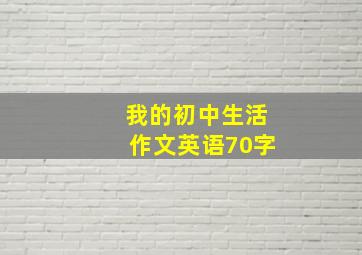 我的初中生活
作文英语70字